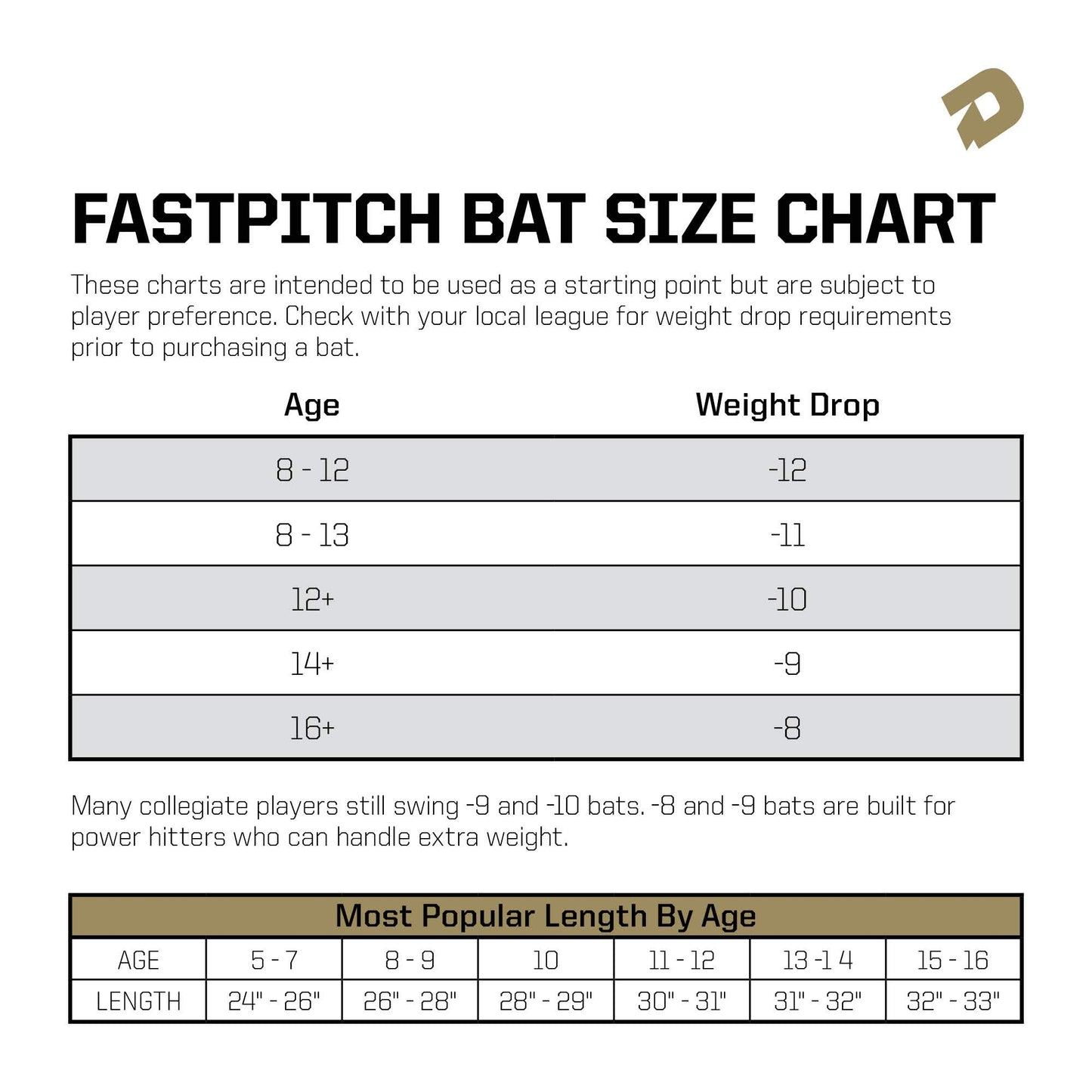 FASTPITCH BAT SIZE CHART

These charts are intended to be used as a starting point but are subject to player preference. Check with your local league for weight drop requirements prior to purchasing a bat.

| Age | Weight Drop |
|---|---|
| 8 - 12 | -12 |
| 8 - 13 | -11 |
| 12+ | -10 |
| 14+ | -9 |
| 16+ | -8 |

Many collegiate players still swing -9 and -10 bats. -8 and -9 bats are built for power hitters who can handle extra weight.

Most Popular Length By Age

| AGE | 5 - 7 | 8 - 9 | 10 | 11 - 12 | 13 -1 4 | 15 - 16 |
|---|---|---|---|---|---|---|
| LENGTH | 24" - 26" | 26" - 28" | 28" - 29" | 30" - 31" | 31" - 32" | 32" - 33" |